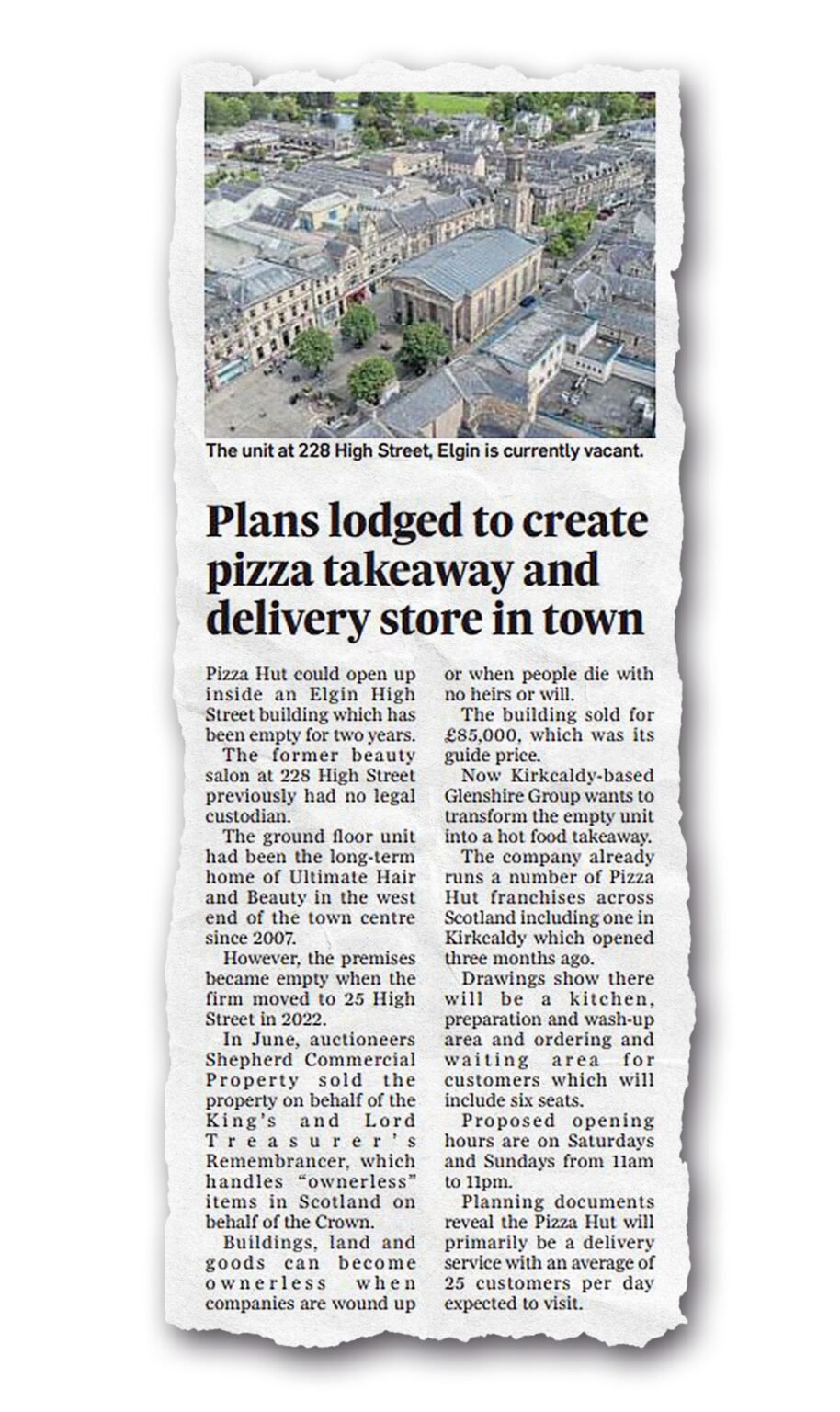 The unit at 228 High Street, Elgin is currently vacant.

Plans lodged to create pizza takeaway and delivery store in town

Pizza Hut could open up inside an Elgin High Street building which has been empty for two years.

The former beauty salon at 228 High Street previously had no legal custodian.

The ground floor unit had been the long-term home of Ultimate Hair and Beauty in the west end of the town centre since 2007.

However, the premises became empty when the firm moved to 25 High Street in 2022.

In June, auctioneers Shepherd Commercial Property sold the property on behalf of the King's and Lord Treasurer's Remembrancer, which handles "ownerless" items in Scotland on behalf of the Crown.

Buildings, land and goods can become ownerless when companies are wound up or when people die with no heirs or will.

The building sold for £85,000, which was its guide price.

Now Kirkcaldy-based Glenshire Group wants to transform the empty unit into a hot food takeaway.

The company already runs a number of Pizza Hut franchises across Scotland including one in Kirkcaldy which opened three months ago.

Drawings show there will be a kitchen, preparation and wash-up area and ordering and waiting area for customers which will include six seats.

Proposed opening hours are on Saturdays and Sundays from 11am to 11pm.

Planning documents reveal the Pizza Hut will primarily be a delivery service with an average of 25 customers per day expected to visit.